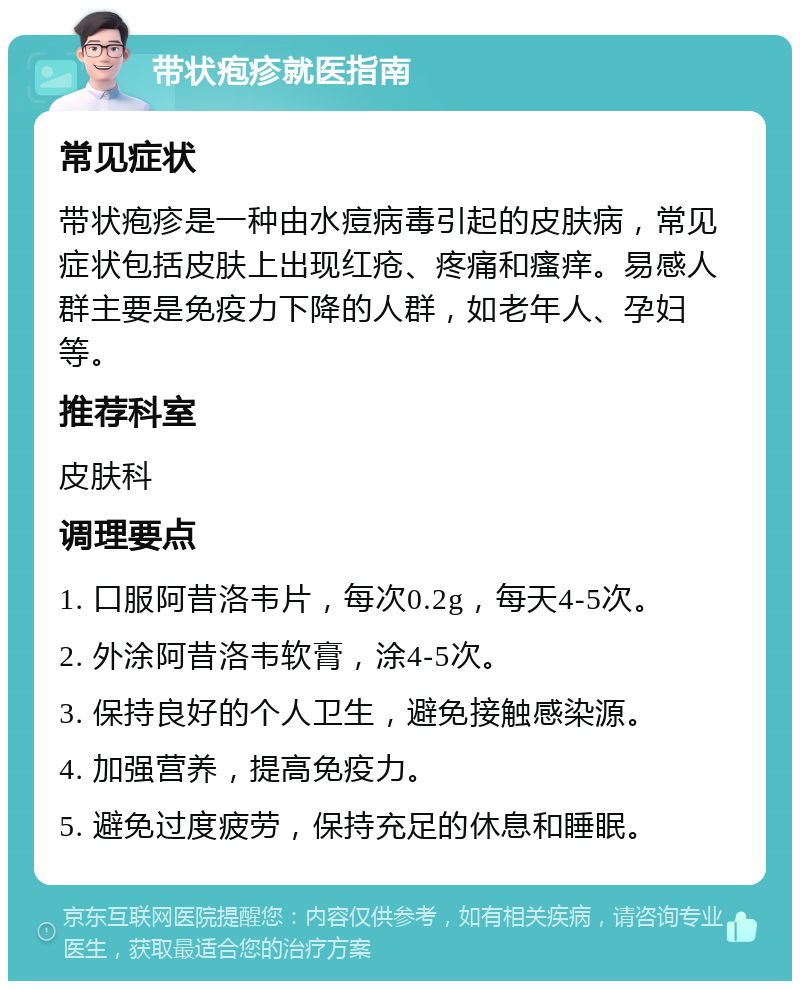 带状疱疹就医指南

常见症状

带状疱疹是一种由水痘病毒引起的皮肤病，常见症状包括皮肤上出现红疮、疼痛和瘙痒。易感人群主要是免疫力下降的人群，如老年人、孕妇等。

推荐科室

皮肤科

调理要点

1. 口服阿昔洛韦片，每次0.2g，每天4-5次。

2. 外涂阿昔洛韦软膏，涂4-5次。

3. 保持良好的个人卫生，避免接触感染源。

4. 加强营养，提高免疫力。

5. 避免过度疲劳，保持充足的休息和睡眠。

京东互联网医院提醒您：内容仅供参考，如有相关疾病，请咨询专业医生，获取最适合您的治疗方案